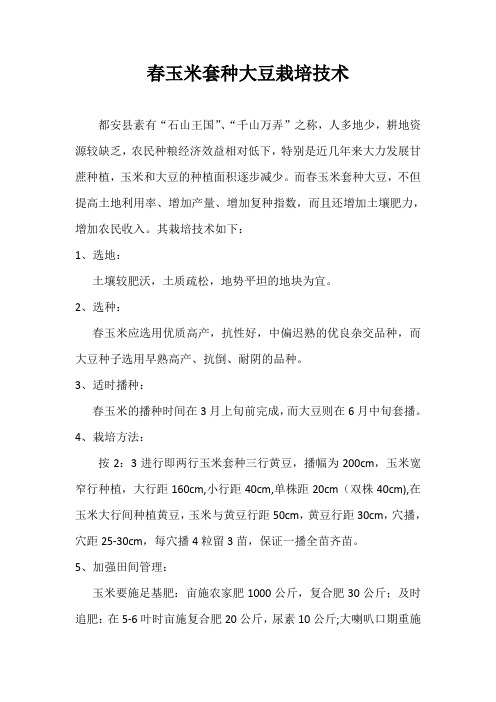 春玉米套种大豆栽培技术

都安县素有“石山王国”、“千山万弄”之称，人多地少，耕地资源较缺乏，农民种粮经济效益相对低下，特别是近几年来大力发展甘蔗种植，玉米和大豆的种植面积逐步减少。而春玉米套种大豆，不但提高土地利用率、增加产量、增加复种指数，而且还增加土壤肥力，增加农民收入。其栽培技术如下：

1、选地：

土壤较肥沃，土质疏松，地势平坦的地块为宜。

2、选种：

春玉米应选用优质高产，抗性好，中偏迟熟的优良杂交品种，而大豆种子选用早熟高产、抗倒、耐阴的品种。

3、适时播种：

春玉米的播种时间在3月上旬前完成，而大豆则在6月中旬套播。

4、栽培方法：

按2：3进行即两行玉米套种三行黄豆，播幅为200cm，玉米宽窄行种植，大行距160cm,小行距40cm,单株距20cm（双株40cm),在玉米大行间种植黄豆，玉米与黄豆行距50cm，黄豆行距30cm，穴播，穴距25-30cm，每穴播4粒留3苗，保证一播全苗齐苗。

5、加强田间管理：

玉米要施足基肥：亩施农家肥1000公斤，复合肥30公斤；及时追肥：在5-6叶时亩施复合肥20公斤，尿素10公斤;大喇叭口期重施